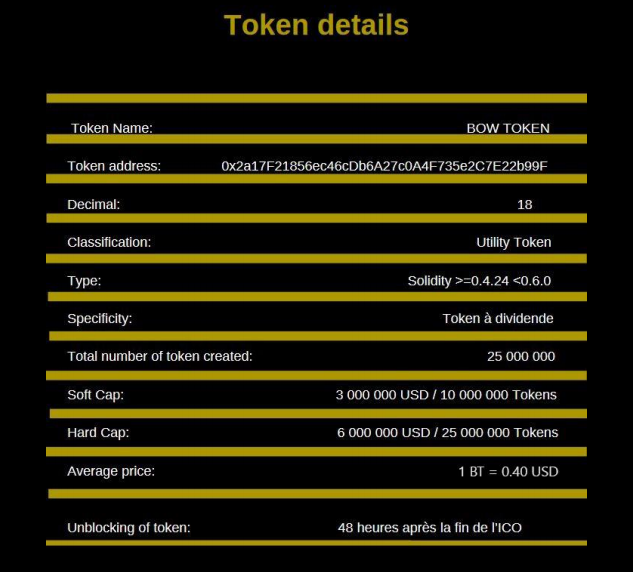 Token details

Token Name: BOW TOKEN

Token address: 0x2a17F21856ec46cDb6A27c0A4F735e2C7E22b99F

Decimal: 18

Classification: Utility Token

Type: Solidity >=0.4.24 <0.6.0

Specificity: Token à dividende

Total number of token created: 25 000 000

Soft Cap: 3 000 000 USD / 10 000 000 Tokens

Hard Cap: 6 000 000 USD / 25 000 000 Tokens

Average price: 1 BT = 0.40 USD

Unblocking of token: 48 heures après la fin de l'ICO